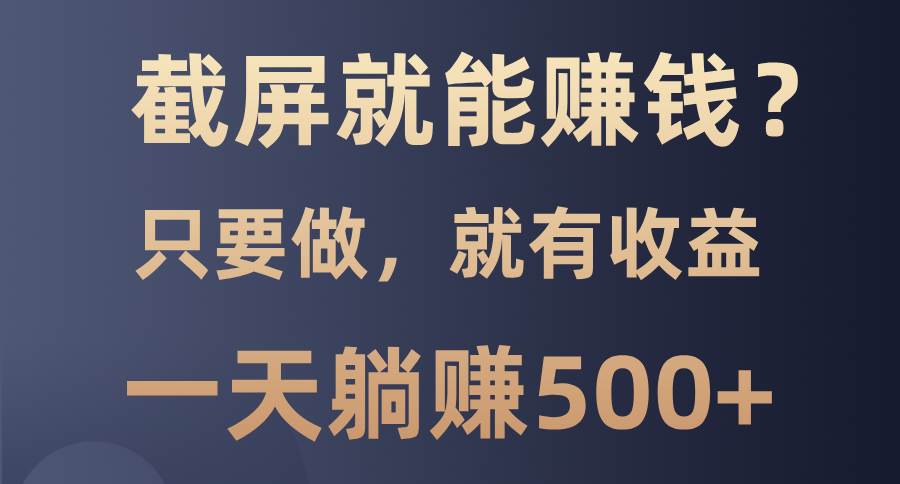 截屏就能赚钱？

只要做，就有收益

一天躺赚500+